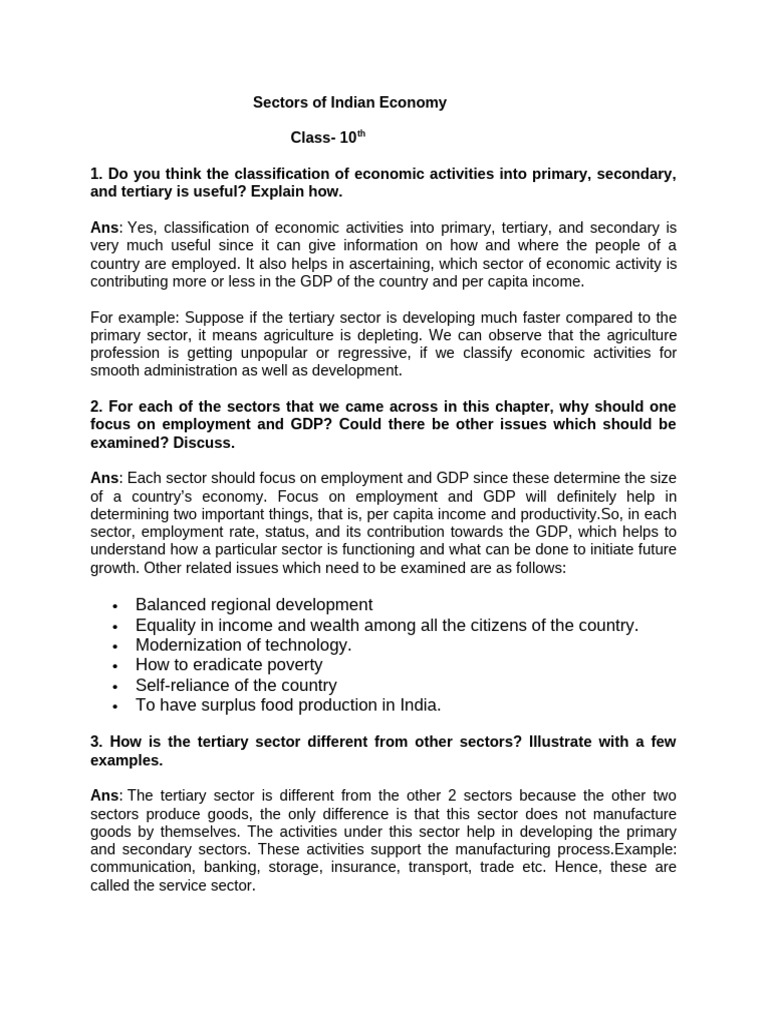 Sectors of Indian Economy

Class- 10$^{th}$

1. Do you think the classification of economic activities into primary, secondary, and tertiary is useful? Explain how.

Ans: Yes, classification of economic activities into primary, tertiary, and secondary is very much useful since it can give information on how and where the people of a country are employed. It also helps in ascertaining, which sector of economic activity is contributing more or less in the GDP of the country and per capita income.

For example: Suppose if the tertiary sector is developing much faster compared to the primary sector, it means agriculture is depleting. We can observe that the agriculture profession is getting unpopular or regressive, if we classify economic activities for smooth administration as well as development.

2. For each of the sectors that we came across in this chapter, why should one focus on employment and GDP? Could there be other issues which should be examined? Discuss.

Ans: Each sector should focus on employment and GDP since these determine the size of a country's economy. Focus on employment and GDP will definitely help in determining two important things, that is, per capita income and productivity.So, in each sector, employment rate, status, and its contribution towards the GDP, which helps to understand how a particular sector is functioning and what can be done to initiate future growth. Other related issues which need to be examined are as follows:

• Balanced regional development
• Equality in income and wealth among all the citizens of the country.
• Modernization of technology.
• How to eradicate poverty
• Self-reliance of the country
• To have surplus food production in India.

3. How is the tertiary sector different from other sectors? Illustrate with a few examples.

Ans: The tertiary sector is different from the other 2 sectors because the other two sectors produce goods, the only difference is that this sector does not manufacture goods by themselves. The activities under this sector help in developing the primary and secondary sectors. These activities support the manufacturing process.Example: communication, banking, storage, insurance, transport, trade etc. Hence, these are called the service sector.